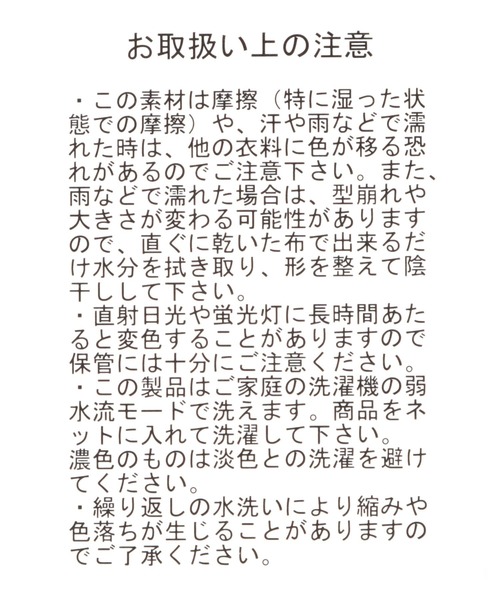 お取扱い上の注意

・この素材は摩擦（特に湿った状態での摩擦）や、汗や雨などで濡れた時は、他の衣料に色が移る恐れがあるのでご注意下さい。また、雨などで濡れた場合は、型崩れや大きさが変わる可能性がありますので、直ぐに乾いた布で出来るだけ水分を拭き取り、形を整えて陰干しして下さい。
・直射日光や蛍光灯に長時間あたると変色することがありますので保管には十分にご注意ください。
・この製品はご家庭の洗濯機の弱水流モードで洗えます。商品をネットに入れて洗濯して下さい。
濃色のものは淡色との洗濯を避けてください。
・繰り返しの水洗いにより縮みや色落ちが生じることがありますのでご了承ください。